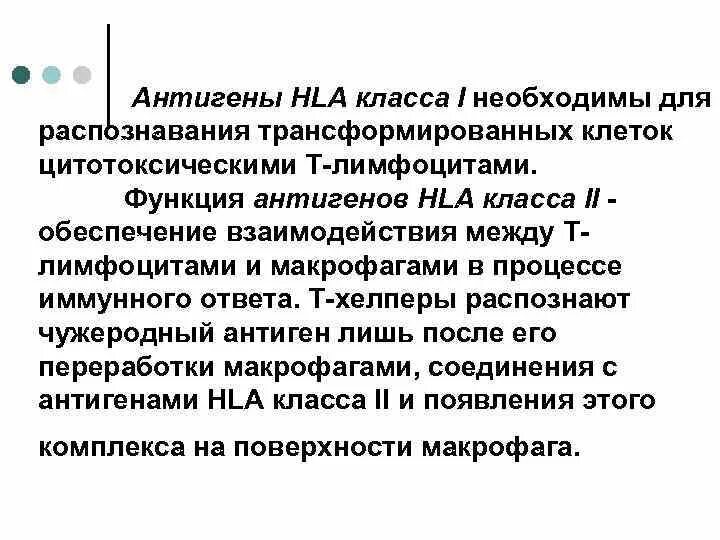 Антигены HLA класса I необходимы для распознавания трансформированных клеток цитотоксическими Т-лимфоцитами.

Функция антигенов HLA класса II - обеспечение взаимодействия между Т-лимфоцитами и макрофагами в процессе иммунного ответа. Т-хелперы распознают чужеродный антиген лишь после его переработки макрофагами, соединения с антигенами HLA класса II и появления этого комплекса на поверхности макрофага.